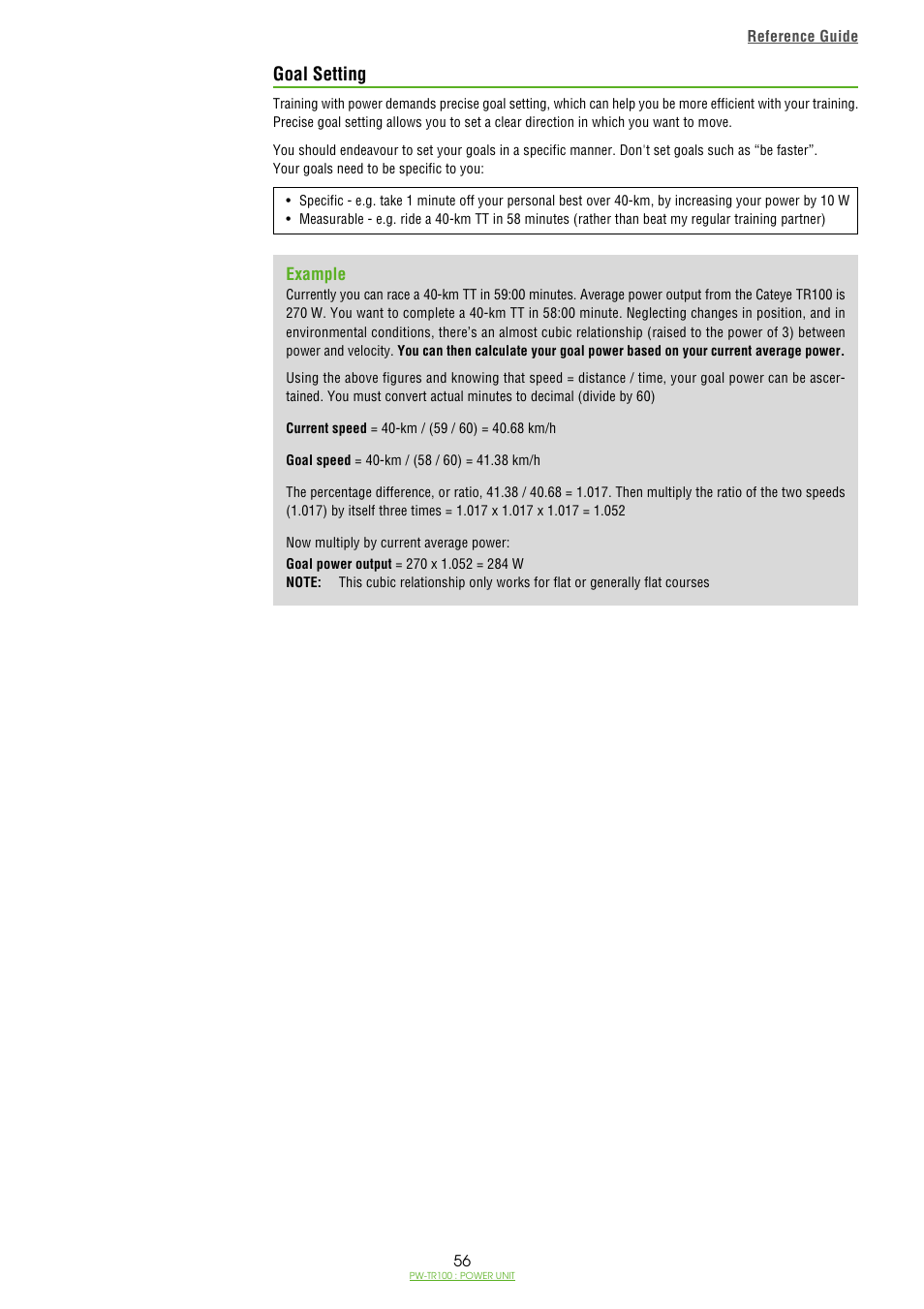 Reference Guide

Goal Setting

Training with power demands precise goal setting, which can help you be more efficient with your training. Precise goal setting allows you to set a clear direction in which you want to move.

You should endeavour to set your goals in a specific manner. Don't set goals such as "be faster". Your goals need to be specific to you:

• Specific - e.g. take 1 minute off your personal best over 40-km, by increasing your power by 10 W
• Measurable - e.g. ride a 40-km TT in 58 minutes (rather than beat my regular training partner)

Example

Currently you can race a 40-km TT in 59:00 minutes. Average power output from the Cateye TR100 is 270 W. You want to complete a 40-km TT in 58:00 minute. Neglecting changes in position, and in environmental conditions, there's an almost cubic relationship (raised to the power of 3) between power and velocity. You can then calculate your goal power based on your current average power.

Using the above figures and knowing that speed = distance / time, your goal power can be ascertained. You must convert actual minutes to decimal (divide by 60)

Current speed = 40-km / (59 / 60) = 40.68 km/h

Goal speed = 40-km / (58 / 60) = 41.38 km/h

The percentage difference, or ratio, 41.38 / 40.68 = 1.017. Then multiply the ratio of the two speeds (1.017) by itself three times = 1.017 x 1.017 x 1.017 = 1.052

Now multiply by current average power:
Goal power output = 270 x 1.052 = 284 W
NOTE: This cubic relationship only works for flat or generally flat courses

56
PW-TR100 : POWER UNIT